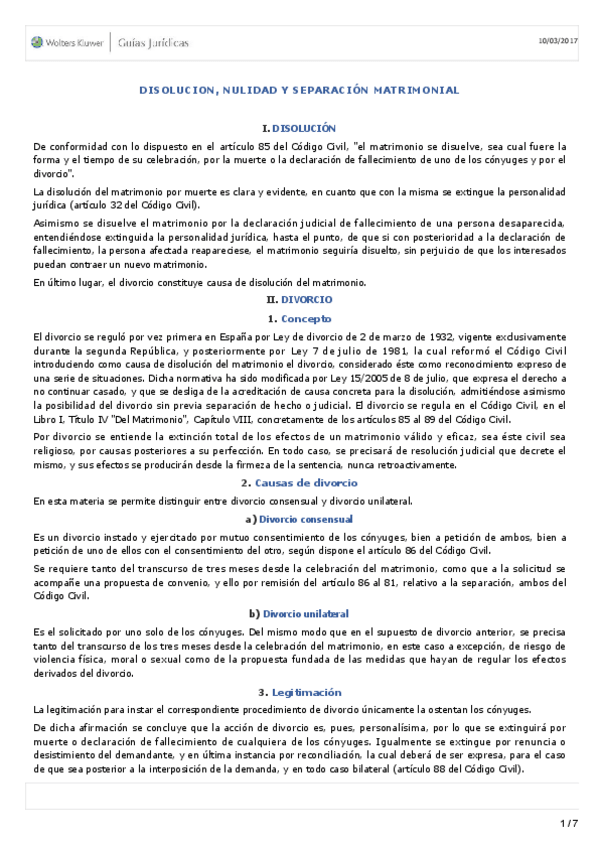 Wolters Kluwer | Guías Jurídicas

10/03/2017

DISOLUCION, NULIDAD Y SEPARACIÓN MATRIMONIAL

I. DISOLUCIÓN

De conformidad con lo dispuesto en el artículo 85 del Código Civil, "el matrimonio se disuelve, sea cual fuere la forma y el tiempo de su celebración, por la muerte o la declaración de fallecimiento de uno de los cónyuges y por el divorcio".

La disolución del matrimonio por muerte es clara y evidente, en cuanto que con la misma se extingue la personalidad jurídica (artículo 32 del Código Civil).

Asimismo se disuelve el matrimonio por la declaración judicial de fallecimiento de una persona desaparecida, entendiéndose extinguida la personalidad jurídica, hasta el punto, de que si con posterioridad a la declaración de fallecimiento, la persona afectada reapareciese, el matrimonio seguiría disuelto, sin perjuicio de que los interesados puedan contraer un nuevo matrimonio.

En último lugar, el divorcio constituye causa de disolución del matrimonio.

II. DIVORCIO

1. Concepto

El divorcio se reguló por vez primera en España por Ley de divorcio de 2 de marzo de 1932, vigente exclusivamente durante la segunda República, y posteriormente por Ley 7 de julio de 1981, la cual reformó el Código Civil introduciendo como causa de disolución del matrimonio el divorcio, considerado éste como reconocimiento expreso de una serie de situaciones. Dicha normativa ha sido modificada por Ley 15/2005 de 8 de julio, que expresa el derecho a no continuar casado, y que se desliga de la acreditación de causa concreta para la disolución, admitiéndose asimismo la posibilidad del divorcio sin previa separación de hecho o judicial. El divorcio se regula en el Código Civil, en el Libro I, Título IV "Del Matrimonio", Capítulo VIII, concretamente de los artículos 85 al 89 del Código Civil.

Por divorcio se entiende la extinción total de los efectos de un matrimonio válido y eficaz, sea éste civil sea religioso, por causas posteriores a su perfección. En todo caso, se precisará de resolución judicial que decrete el mismo, y sus efectos se producirán desde la firmeza de la sentencia, nunca retroactivamente.

2. Causas de divorcio

En esta materia se permite distinguir entre divorcio consensual y divorcio unilateral.

a) Divorcio consensual

Es un divorcio instado y ejercitado por mutuo consentimiento de los cónyuges, bien a petición de ambos, bien a petición de uno de ellos con el consentimiento del otro, según dispone el artículo 86 del Código Civil.

Se requiere tanto del transcurso de tres meses desde la celebración del matrimonio, como que a la solicitud se acompañe una propuesta de convenio, y ello por remisión del artículo 86 al 81, relativo a la separación, ambos del Código Civil.

b) Divorcio unilateral

Es el solicitado por uno solo de los cónyuges. Del mismo modo que en el supuesto de divorcio anterior, se precisa tanto del transcurso de los tres meses desde la celebración del matrimonio, en este caso a excepción, de riesgo de violencia física, moral o sexual como de la propuesta fundada de las medidas que hayan de regular los efectos derivados del divorcio.

3. Legitimación

La legitimación para instar el correspondiente procedimiento de divorcio únicamente la ostentan los cónyuges.

De dicha afirmación se concluye que la acción de divorcio es, pues, personalísima, por lo que se extinguirá por muerte o declaración de fallecimiento de cualquiera de los cónyuges. Igualmente se extingue por renuncia o desistimiento del demandante, y en última instancia por reconciliación, la cual deberá de ser expresa, para el caso de que sea posterior a la interposición de la demanda, y en todo caso bilateral (artículo 88 del Código Civil).

1 / 7